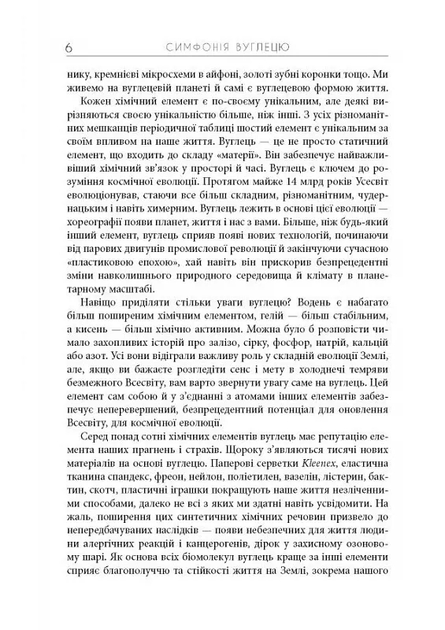 6 СИМФОНІЯ ВУГЛЕЦЮ

нику, кремнієві мікросхеми в айфоні, золоті зубні коронки тощо. Ми живемо на вуглецевій планеті й самі є вуглецевою формою життя.

Кожен хімічний елемент є по-своєму унікальним, але деякі вирізняються своєю унікальністю більше, ніж інші. З усіх різноманітних мешканців періодичної таблиці шостий елемент є унікальним за своїм впливом на наше життя. Вуглець — це не просто статичний елемент, що входить до складу «матерії». Він забезпечує найважливіший хімічний зв'язок у просторі й часі. Вуглець є ключем до розуміння космічної еволюції. Протягом майже 14 млрд років Усесвіт еволюціонував, стаючи все більш складним, різноманітним, чудернацьким і навіть химерним. Вуглець лежить в основі цієї еволюції — хореографії появи планет, життя і нас з вами. Більше, ніж будь-який інший елемент, вуглець сприяв появі нових технологій, починаючи від парових двигунів промислової революції й закінчуючи сучасною «пластиковою епохою», хай навіть він прискорив безпрецедентні зміни навколишнього природного середовища й клімату в планетарному масштабі.

Навіщо приділяти стільки уваги вуглецю? Водень є набагато більш поширеним хімічним елементом, гелій — більш стабільним, а кисень — більш хімічно активним. Можна було б розповісти чимало захопливих історій про залізо, сірку, фосфор, натрій, кальцій або азот. Усі вони відіграли важливу роль у складній еволюції Землі, але, якщо ви бажаєте розгледіти сенс і мету в холоднечі темряви безмежного Всесвіту, вам варто звернути увагу саме на вуглець. Цей елемент сам собою й у з'єднанні з атомами інших елементів забезпечує неперевершений, безпрецедентний потенціал для оновлення Всесвіту, для космічної еволюції.

Серед понад сотні хімічних елементів вуглець має репутацію елемента наших прагнень і страхів. Щороку з'являються тисячі нових матеріалів на основі вуглецю. Паперові серветки Kleenex, еластична тканина спандекс, фреон, нейлон, поліетилен, вазелін, лістерин, бактин, скотч, пластичні іграшки покращують наше життя незліченними способами, далеко не всі з яких ми здатні навіть усвідомити. На жаль, поширення цих синтетичних хімічних речовин призвело до непередбачуваних наслідків — появи небезпечних для життя людини алергічних реакцій і канцерогенів, дірок у захисному озоновому шарі. Як основа всіх біомолекул вуглець краще за інші елементи сприяє благополуччю та стійкості життя на Землі, зокрема нашого